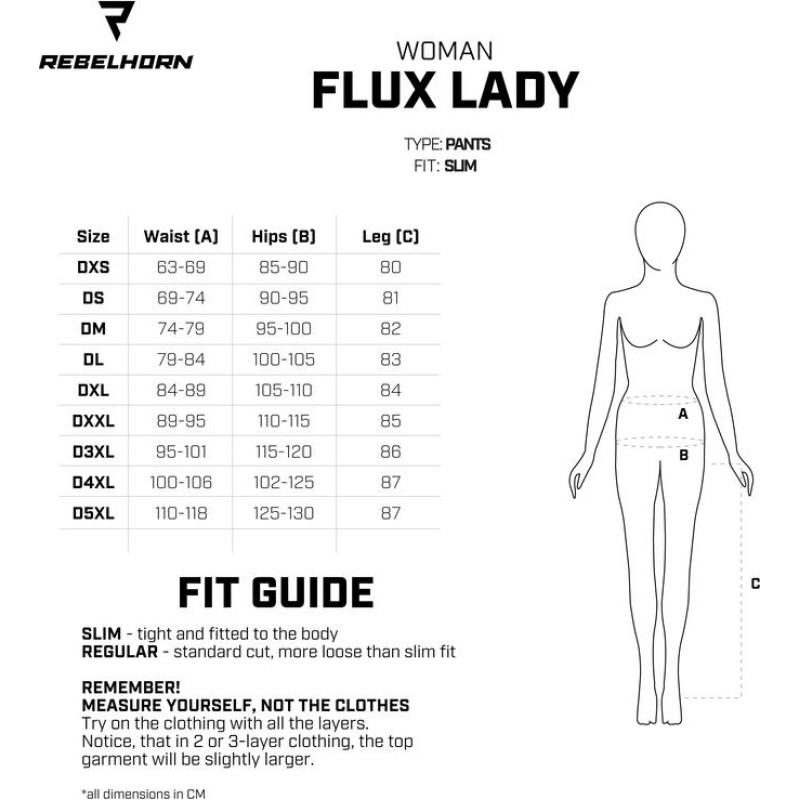 REBELHORN

WOMAN
FLUX LADY

TYPE: PANTS
FIT: SLIM

| Size | Waist (A) | Hips (B) | Leg (C) |
|---|---|---|---|
| DXS | 63-69 | 85-90 | 80 |
| DS | 69-74 | 90-95 | 81 |
| DM | 74-79 | 95-100 | 82 |
| DL | 79-84 | 100-105 | 83 |
| DXL | 84-89 | 105-110 | 84 |
| DXXL | 89-95 | 110-115 | 85 |
| D3XL | 95-101 | 115-120 | 86 |
| D4XL | 100-106 | 102-125 | 87 |
| D5XL | 110-118 | 125-130 | 87 |

A
B
C

FIT GUIDE

SLIM - tight and fitted to the body
REGULAR - standard cut, more loose than slim fit

REMEMBER!
MEASURE YOURSELF, NOT THE CLOTHES
Try on the clothing with all the layers.
Notice, that in 2 or 3-layer clothing, the top garment will be slightly larger.

*all dimensions in CM